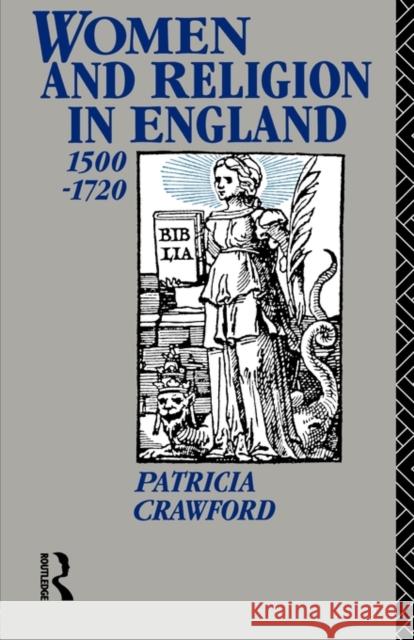 WOMEN AND RELIGION IN ENGLAND

1500 -1720

BIB LIA

PATRICIA CRAWFORD

ROUTLEDGE